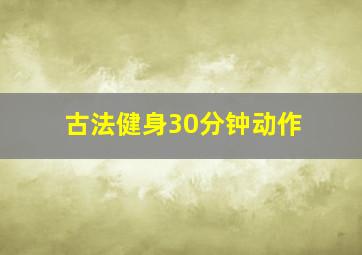 古法健身30分钟动作